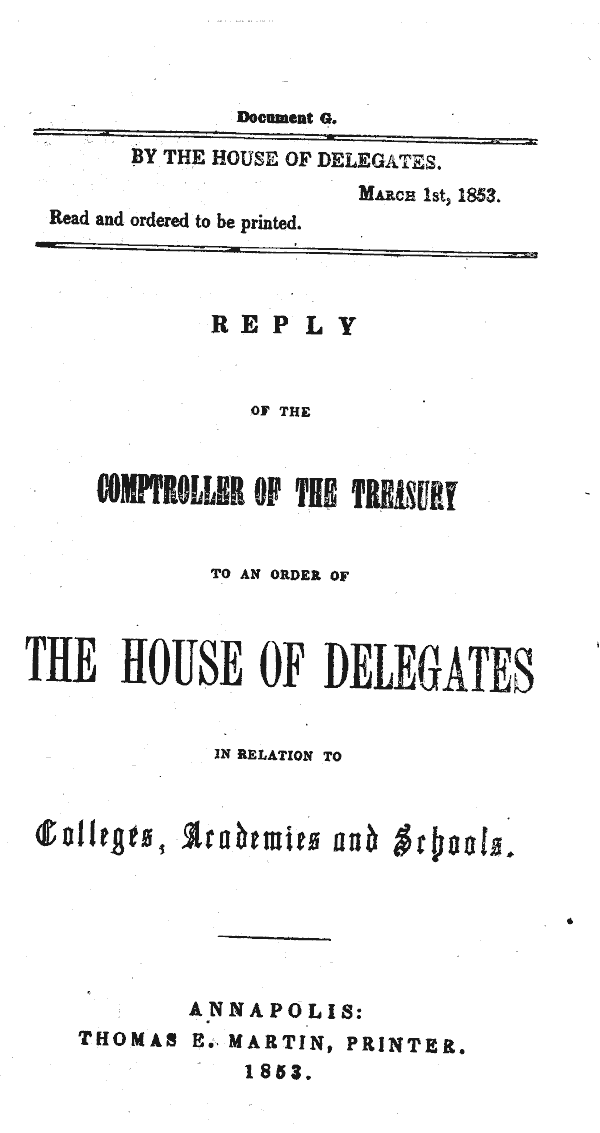 Document G.

BY THE HOUSE OF DELEGATES.

MARCH 1st, 1853.

Read and ordered to be printed.

REPLY

OF THE

COMPTROLLER OF THE TREASURY

TO AN ORDER OF

THE HOUSE OF DELEGATES

IN RELATION TO

Colleges, Academies and Schools.

ANNAPOLIS:
THOMAS E. MARTIN, PRINTER.
1853.